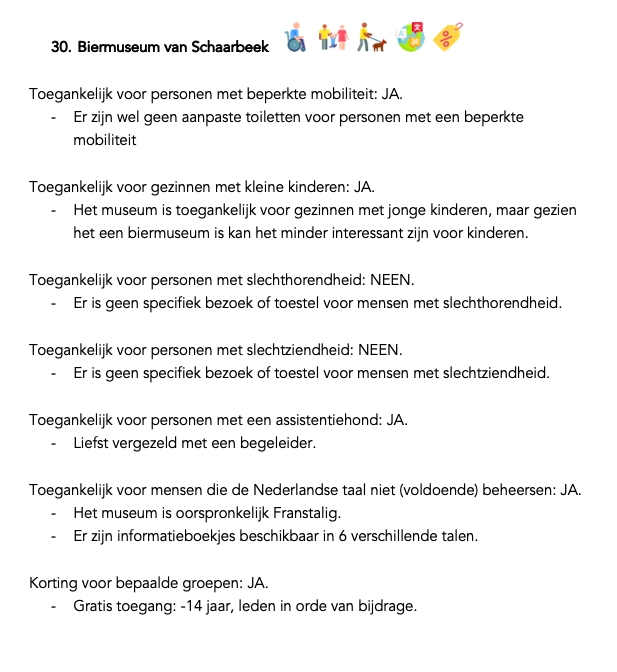 30. Biermuseum van Schaarbeek

Toegankelijk voor personen met beperkte mobiliteit: JA.
- Er zijn wel geen aanpaste toiletten voor personen met een beperkte mobiliteit

Toegankelijk voor gezinnen met kleine kinderen: JA.
- Het museum is toegankelijk voor gezinnen met jonge kinderen, maar gezien het een biermuseum is kan het minder interessant zijn voor kinderen.

Toegankelijk voor personen met slechthorendheid: NEEN.
- Er is geen specifiek bezoek of toestel voor mensen met slechthorendheid.

Toegankelijk voor personen met slechtziendheid: NEEN.
- Er is geen specifiek bezoek of toestel voor mensen met slechtziendheid.

Toegankelijk voor personen met een assistentiehond: JA.
- Liefst vergezeld met een begeleider.

Toegankelijk voor mensen die de Nederlandse taal niet (voldoende) beheersen: JA.
- Het museum is oorspronkelijk Franstalig.
- Er zijn informatieboekjes beschikbaar in 6 verschillende talen.

Korting voor bepaalde groepen: JA.
- Gratis toegang: -14 jaar, leden in orde van bijdrage.